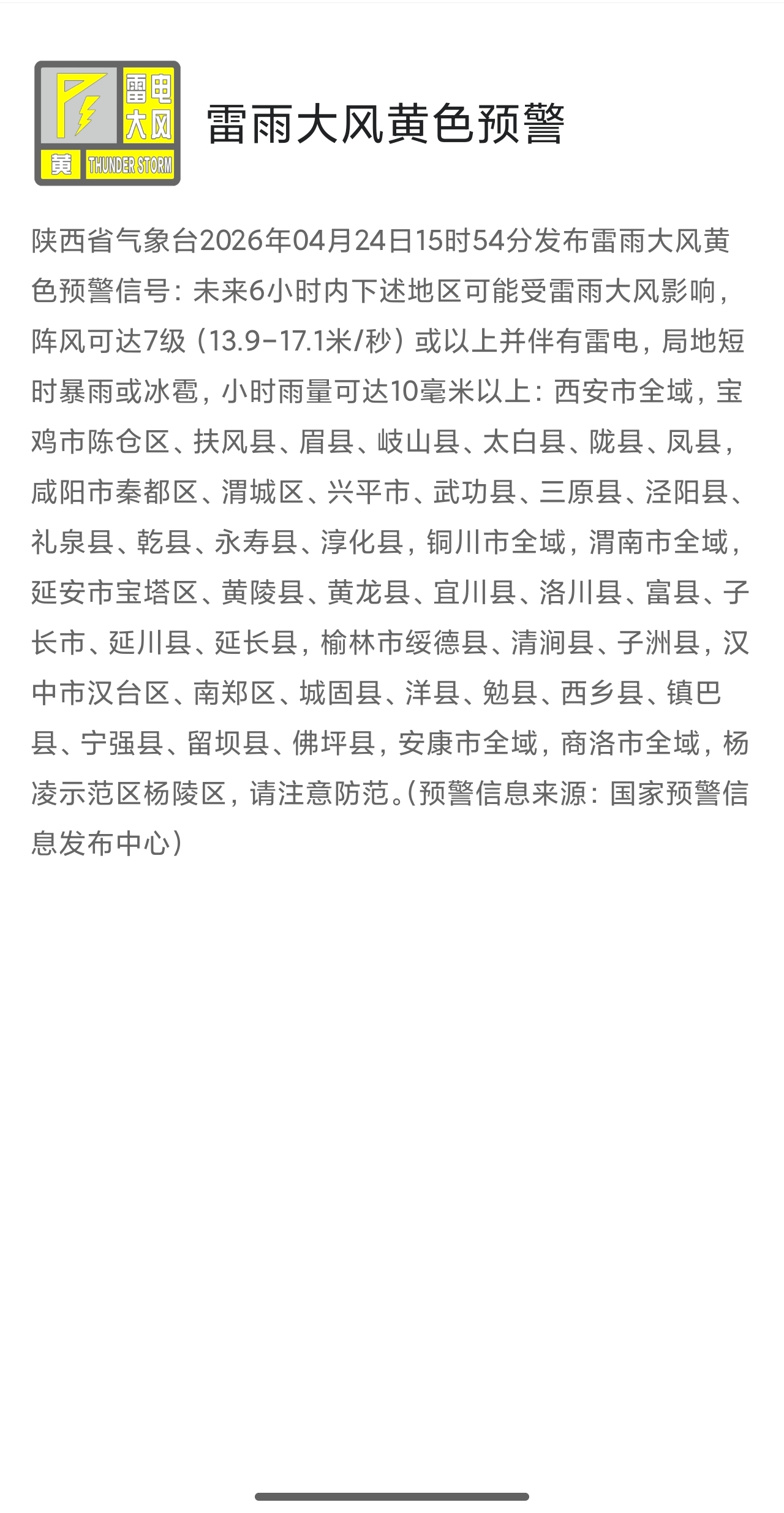 雷电
大风
黄 THUNDER STORM

雷雨大风黄色预警

陕西省气象台2026年04月24日15时54分发布雷雨大风黄色预警信号：未来6小时内下述地区可能受雷雨大风影响，阵风可达7级（13.9-17.1米/秒）或以上并伴有雷电，局地短时暴雨或冰雹，小时雨量可达10毫米以上：西安市全域，宝鸡市陈仓区、扶风县、眉县、岐山县、太白县、陇县、凤县，咸阳市秦都区、渭城区、兴平市、武功县、三原县、泾阳县、礼泉县、乾县、永寿县、淳化县，铜川市全域，渭南市全域，延安市宝塔区、黄陵县、黄龙县、宜川县、洛川县、富县、子长市、延川县、延长县，榆林市绥德县、清涧县、子洲县，汉中市汉台区、南郑区、城固县、洋县、勉县、西乡县、镇巴县、宁强县、留坝县、佛坪县，安康市全域，商洛市全域，杨凌示范区杨陵区，请注意防范。(预警信息来源：国家预警信息发布中心)